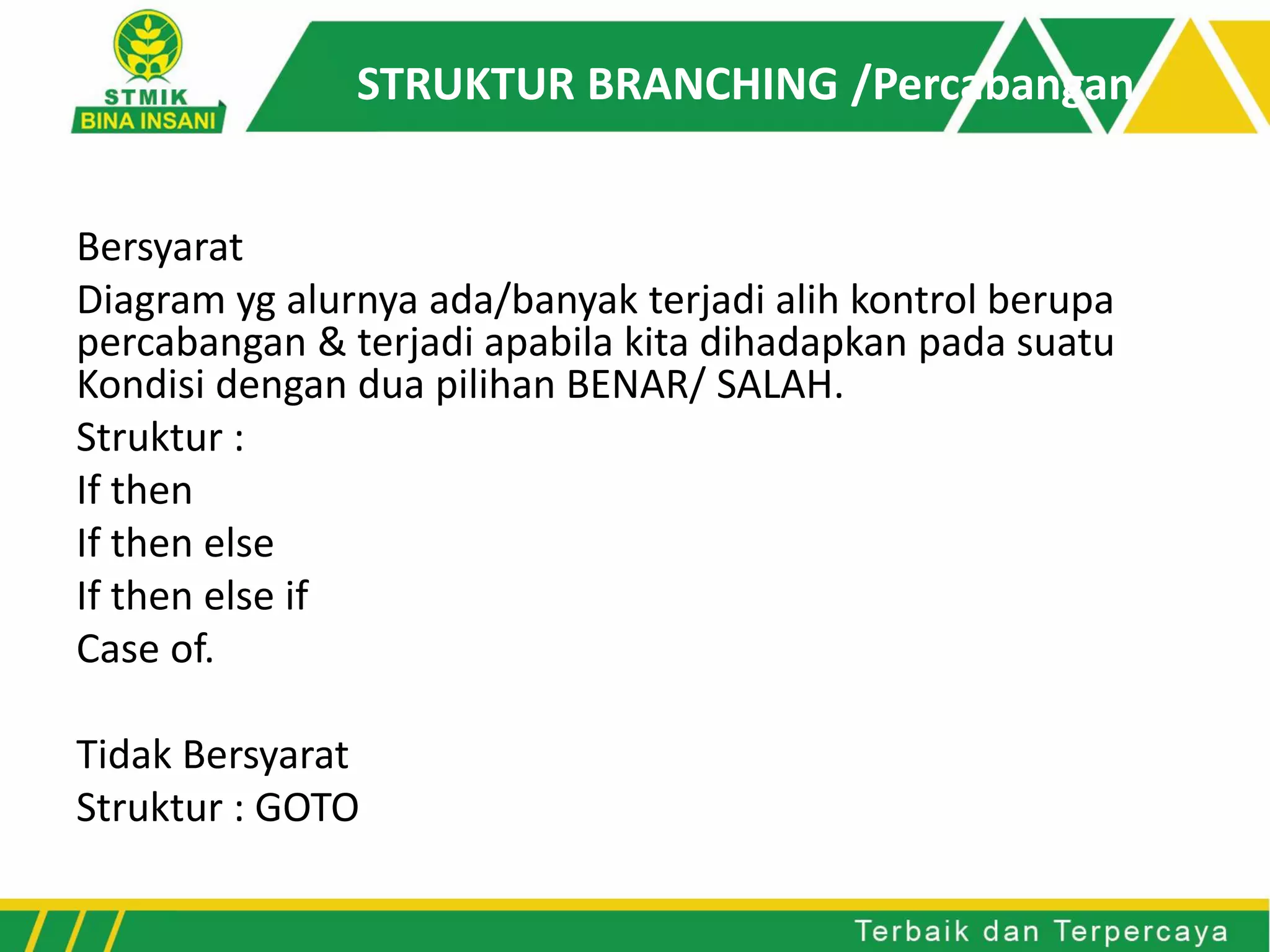 STMIK
BINA INSANI

STRUKTUR BRANCHING /Percabangan

Bersyarat

Diagram yg alurnya ada/banyak terjadi alih kontrol berupa percabangan & terjadi apabila kita dihadapkan pada suatu Kondisi dengan dua pilihan BENAR/ SALAH.

Struktur :

If then

If then else

If then else if

Case of.

Tidak Bersyarat

Struktur : GOTO

Terbaik dan Terpercaya